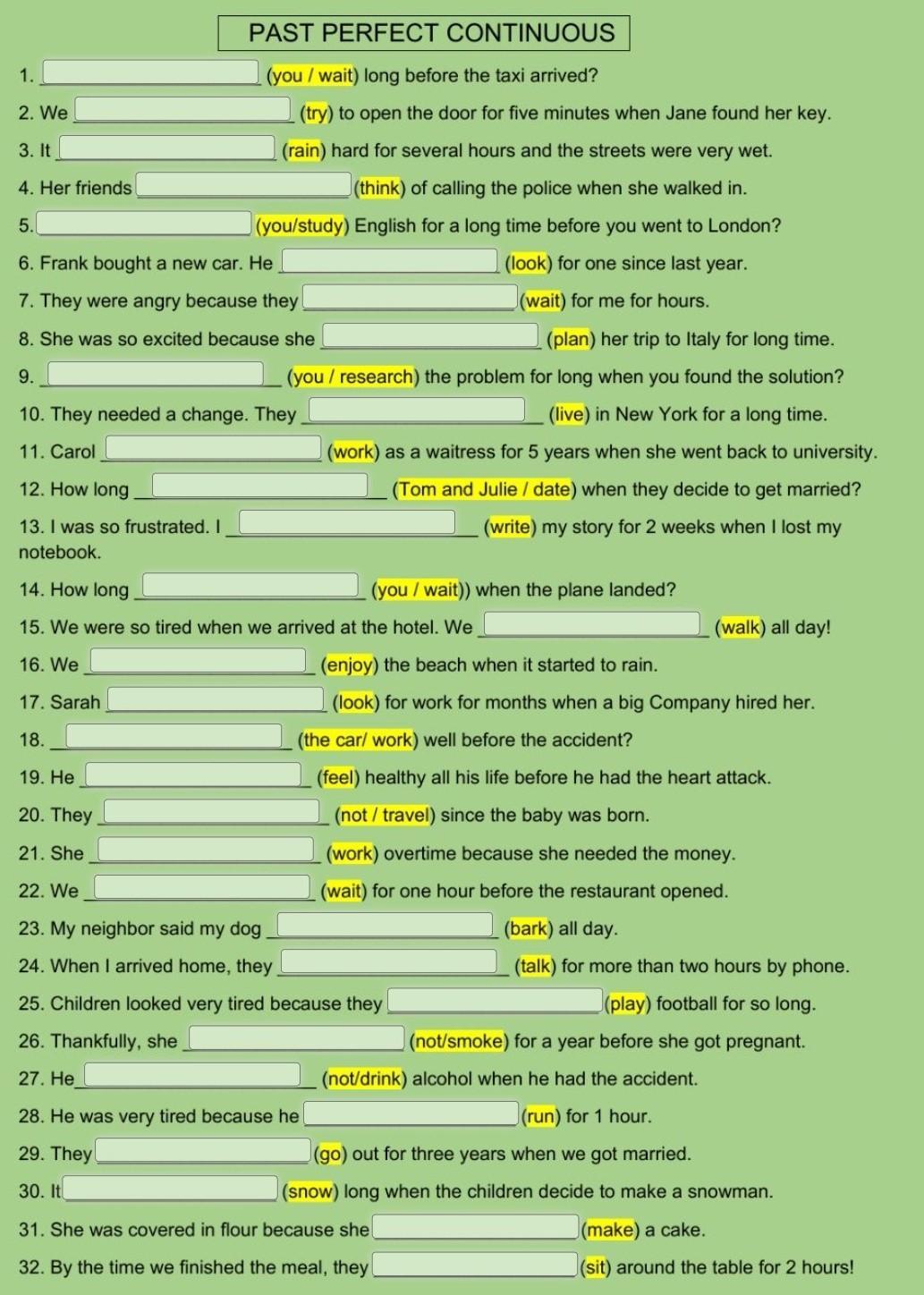 PAST PERFECT CONTINUOUS

1. ______ (you / wait) long before the taxi arrived?

2. We ______ (try) to open the door for five minutes when Jane found her key.

3. It ______ (rain) hard for several hours and the streets were very wet.

4. Her friends ______ (think) of calling the police when she walked in.

5. ______ (you/study) English for a long time before you went to London?

6. Frank bought a new car. He ______ (look) for one since last year.

7. They were angry because they ______ (wait) for me for hours.

8. She was so excited because she ______ (plan) her trip to Italy for long time.

9. ______ (you / research) the problem for long when you found the solution?

10. They needed a change. They ______ (live) in New York for a long time.

11. Carol ______ (work) as a waitress for 5 years when she went back to university.

12. How long ______ (Tom and Julie / date) when they decide to get married?

13. I was so frustrated. I ______ (write) my story for 2 weeks when I lost my notebook.

14. How long ______ (you / wait)) when the plane landed?

15. We were so tired when we arrived at the hotel. We ______ (walk) all day!

16. We ______ (enjoy) the beach when it started to rain.

17. Sarah ______ (look) for work for months when a big Company hired her.

18. ______ (the car/ work) well before the accident?

19. He ______ (feel) healthy all his life before he had the heart attack.

20. They ______ (not / travel) since the baby was born.

21. She ______ (work) overtime because she needed the money.

22. We ______ (wait) for one hour before the restaurant opened.

23. My neighbor said my dog ______ (bark) all day.

24. When I arrived home, they ______ (talk) for more than two hours by phone.

25. Children looked very tired because they ______ (play) football for so long.

26. Thankfully, she ______ (not/smoke) for a year before she got pregnant.

27. He ______ (not/drink) alcohol when he had the accident.

28. He was very tired because he ______ (run) for 1 hour.

29. They ______ (go) out for three years when we got married.

30. It ______ (snow) long when the children decide to make a snowman.

31. She was covered in flour because she ______ (make) a cake.

32. By the time we finished the meal, they ______ (sit) around the table for 2 hours!